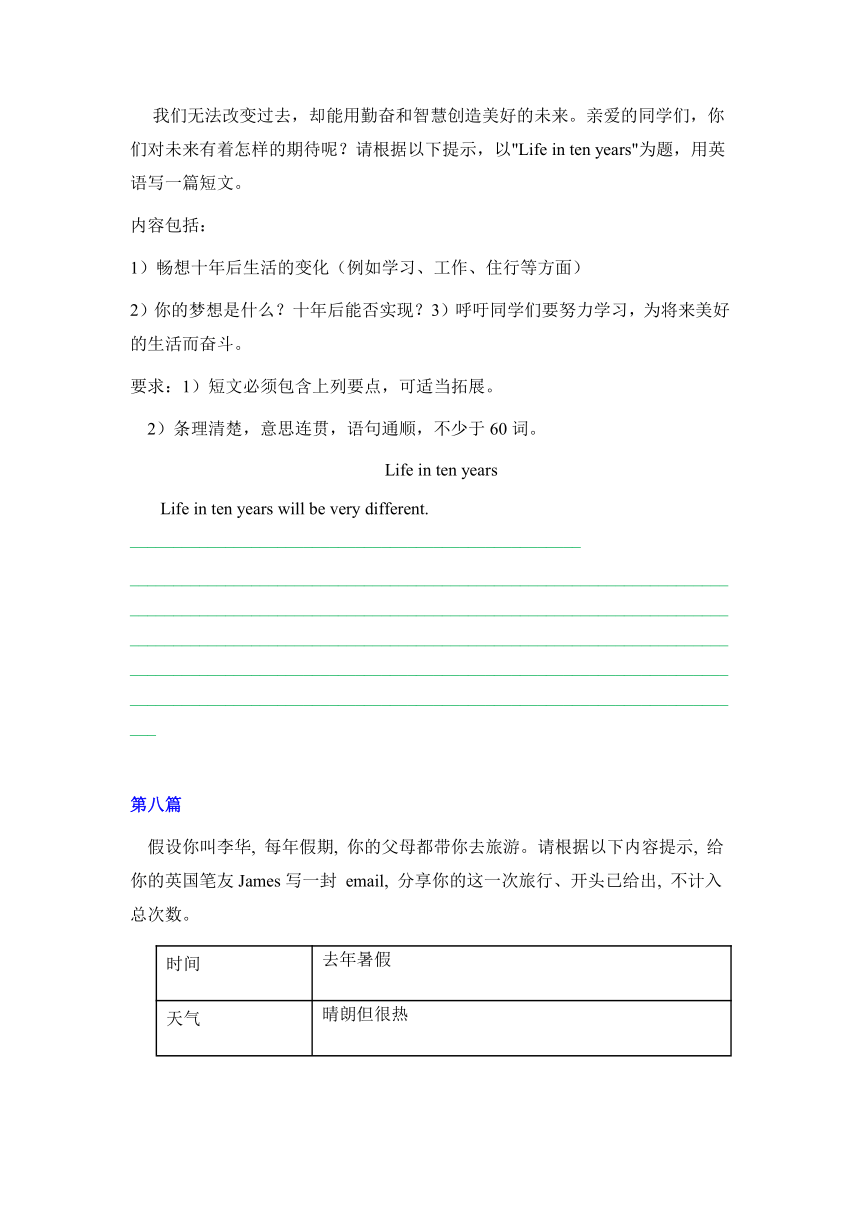 我们无法改变过去，却能用勤奋和智慧创造美好的未来。亲爱的同学们，你们对未来有着怎样的期待呢？请根据以下提示，以"Life in ten years"为题，用英语写一篇短文。

内容包括：

1）畅想十年后生活的变化（例如学习、工作、住行等方面）

2）你的梦想是什么？十年后能否实现？3）呼吁同学们要努力学习，为将来美好的生活而奋斗。

要求：1）短文必须包含上列要点，可适当拓展。

2）条理清楚，意思连贯，语句通顺，不少于 60 词。

Life in ten years

Life in ten years will be very different.

第八篇

假设你叫李华, 每年假期, 你的父母都带你去旅游。请根据以下内容提示, 给你的英国笔友 James 写一封 email, 分享你的这一次旅行、开头已给出, 不计入总次数。

| 时间 | 去年暑假 |
|---|---|
| 天气 | 晴朗但很热 |